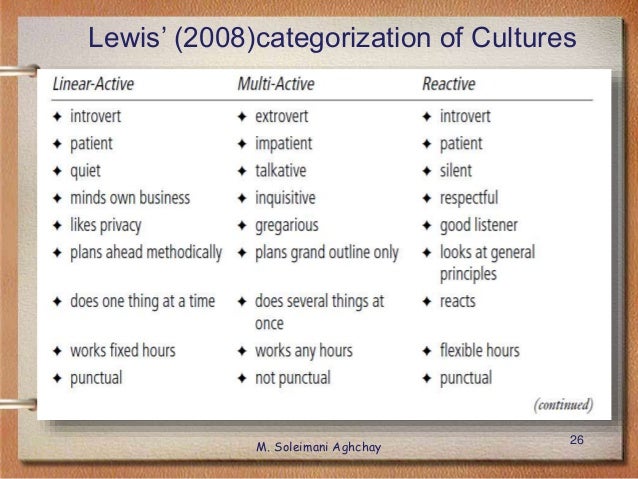 Lewis' (2008)categorization of Cultures

| Linear-Active | Multi-Active | Reactive |
|---|---|---|
| ✦ introvert | ✦ extrovert | ✦ introvert |
| ✦ patient | ✦ impatient | ✦ patient |
| ✦ quiet | ✦ talkative | ✦ silent |
| ✦ minds own business | ✦ inquisitive | ✦ respectful |
| ✦ likes privacy | ✦ gregarious | ✦ good listener |
| ✦ plans ahead methodically | ✦ plans grand outline only | ✦ looks at general principles |
| ✦ does one thing at a time | ✦ does several things at once | ✦ reacts |
| ✦ works fixed hours | ✦ works any hours | ✦ flexible hours |
| ✦ punctual | ✦ not punctual | ✦ punctual |

(continued)

M. Soleimani Aghchay

26